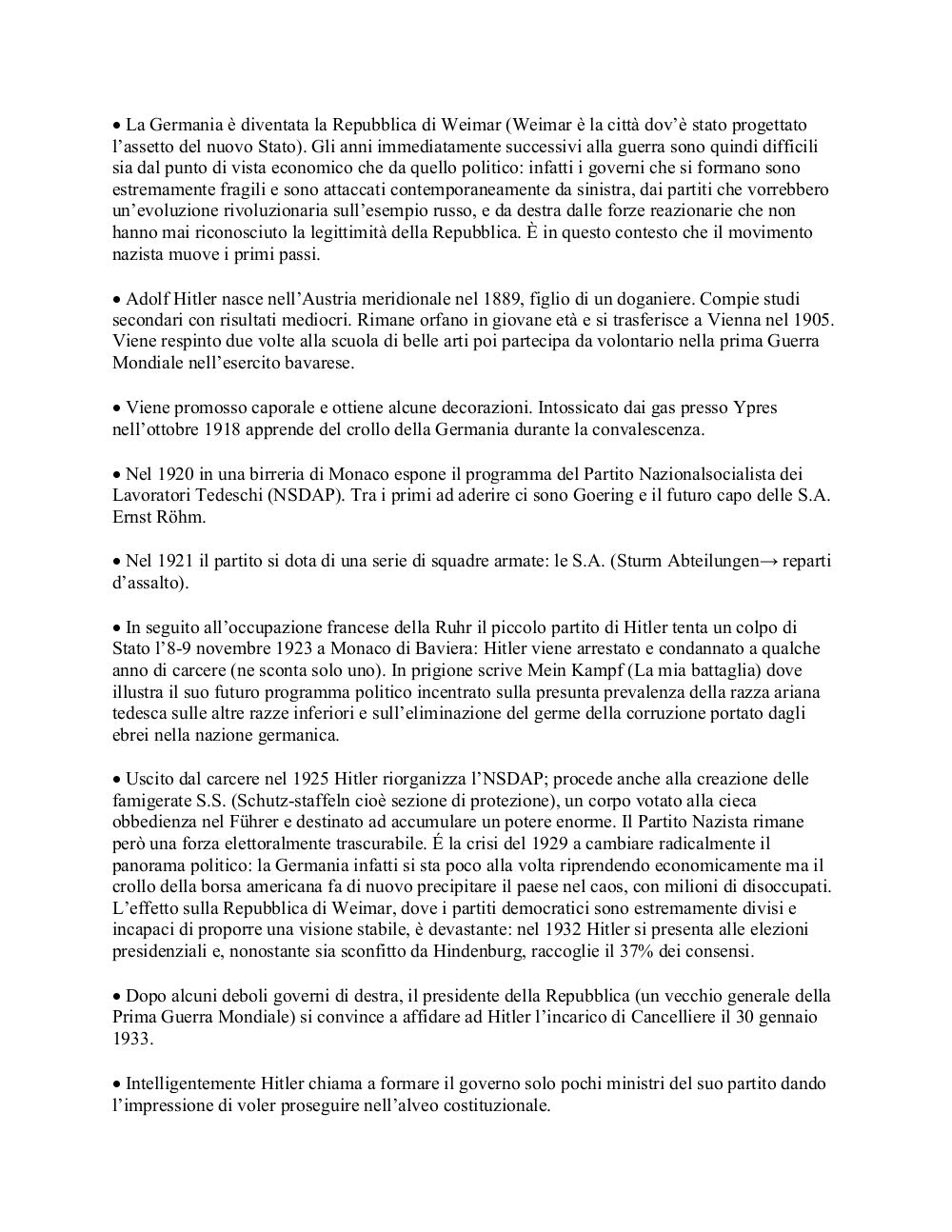 • La Germania è diventata la Repubblica di Weimar (Weimar è la città dov'è stato progettato l'assetto del nuovo Stato). Gli anni immediatamente successivi alla guerra sono quindi difficili sia dal punto di vista economico che da quello politico: infatti i governi che si formano sono estremamente fragili e sono attaccati contemporaneamente da sinistra, dai partiti che vorrebbero un'evoluzione rivoluzionaria sull'esempio russo, e da destra dalle forze reazionarie che non hanno mai riconosciuto la legittimità della Repubblica. È in questo contesto che il movimento nazista muove i primi passi.

• Adolf Hitler nasce nell'Austria meridionale nel 1889, figlio di un doganiere. Compie studi secondari con risultati mediocri. Rimane orfano in giovane età e si trasferisce a Vienna nel 1905. Viene respinto due volte alla scuola di belle arti poi partecipa da volontario nella prima Guerra Mondiale nell'esercito bavarese.

• Viene promosso caporale e ottiene alcune decorazioni. Intossicato dai gas presso Ypres nell'ottobre 1918 apprende del crollo della Germania durante la convalescenza.

• Nel 1920 in una birreria di Monaco espone il programma del Partito Nazionalsocialista dei Lavoratori Tedeschi (NSDAP). Tra i primi ad aderire ci sono Goering e il futuro capo delle S.A. Ernst Röhm.

• Nel 1921 il partito si dota di una serie di squadre armate: le S.A. (Sturm Abteilungen→ reparti d'assalto).

• In seguito all'occupazione francese della Ruhr il piccolo partito di Hitler tenta un colpo di Stato l'8-9 novembre 1923 a Monaco di Baviera: Hitler viene arrestato e condannato a qualche anno di carcere (ne sconta solo uno). In prigione scrive Mein Kampf (La mia battaglia) dove illustra il suo futuro programma politico incentrato sulla presunta prevalenza della razza ariana tedesca sulle altre razze inferiori e sull'eliminazione del germe della corruzione portato dagli ebrei nella nazione germanica.

• Uscito dal carcere nel 1925 Hitler riorganizza l'NSDAP; procede anche alla creazione delle famigerate S.S. (Schutz-staffeln cioè sezione di protezione), un corpo votato alla cieca obbedienza nel Führer e destinato ad accumulare un potere enorme. Il Partito Nazista rimane però una forza elettoralmente trascurabile. É la crisi del 1929 a cambiare radicalmente il panorama politico: la Germania infatti si sta poco alla volta riprendendo economicamente ma il crollo della borsa americana fa di nuovo precipitare il paese nel caos, con milioni di disoccupati. L'effetto sulla Repubblica di Weimar, dove i partiti democratici sono estremamente divisi e incapaci di proporre una visione stabile, è devastante: nel 1932 Hitler si presenta alle elezioni presidenziali e, nonostante sia sconfitto da Hindenburg, raccoglie il 37% dei consensi.

• Dopo alcuni deboli governi di destra, il presidente della Repubblica (un vecchio generale della Prima Guerra Mondiale) si convince a affidare ad Hitler l'incarico di Cancelliere il 30 gennaio 1933.

• Intelligentemente Hitler chiama a formare il governo solo pochi ministri del suo partito dando l'impressione di voler proseguire nell'alveo costituzionale.